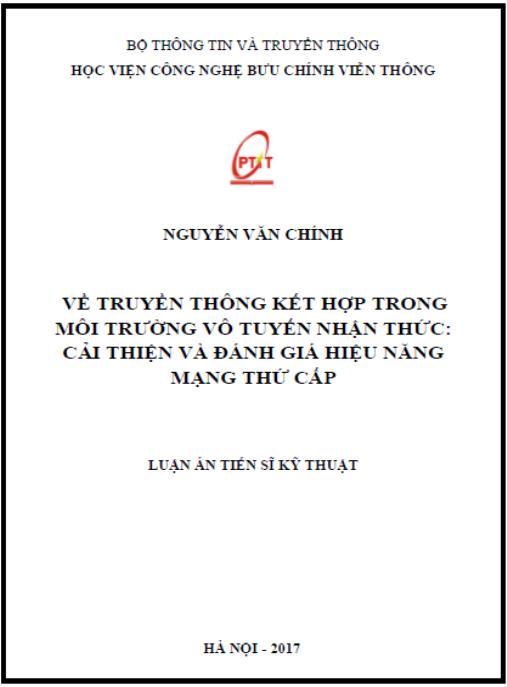 BỘ THÔNG TIN VÀ TRUYỀN THÔNG
HỌC VIỆN CÔNG NGHỆ BƯU CHÍNH VIỄN THÔNG

PTIT

NGUYỄN VĂN CHÍNH

VỀ TRUYỀN THÔNG KẾT HỢP TRONG MÔI TRƯỜNG VÔ TUYẾN NHẬN THỨC: CẢI THIỆN VÀ ĐÁNH GIÁ HIỆU NĂNG MẠNG THỨ CẤP

LUẬN ÁN TIẾN SĨ KỸ THUẬT

HÀ NỘI - 2017